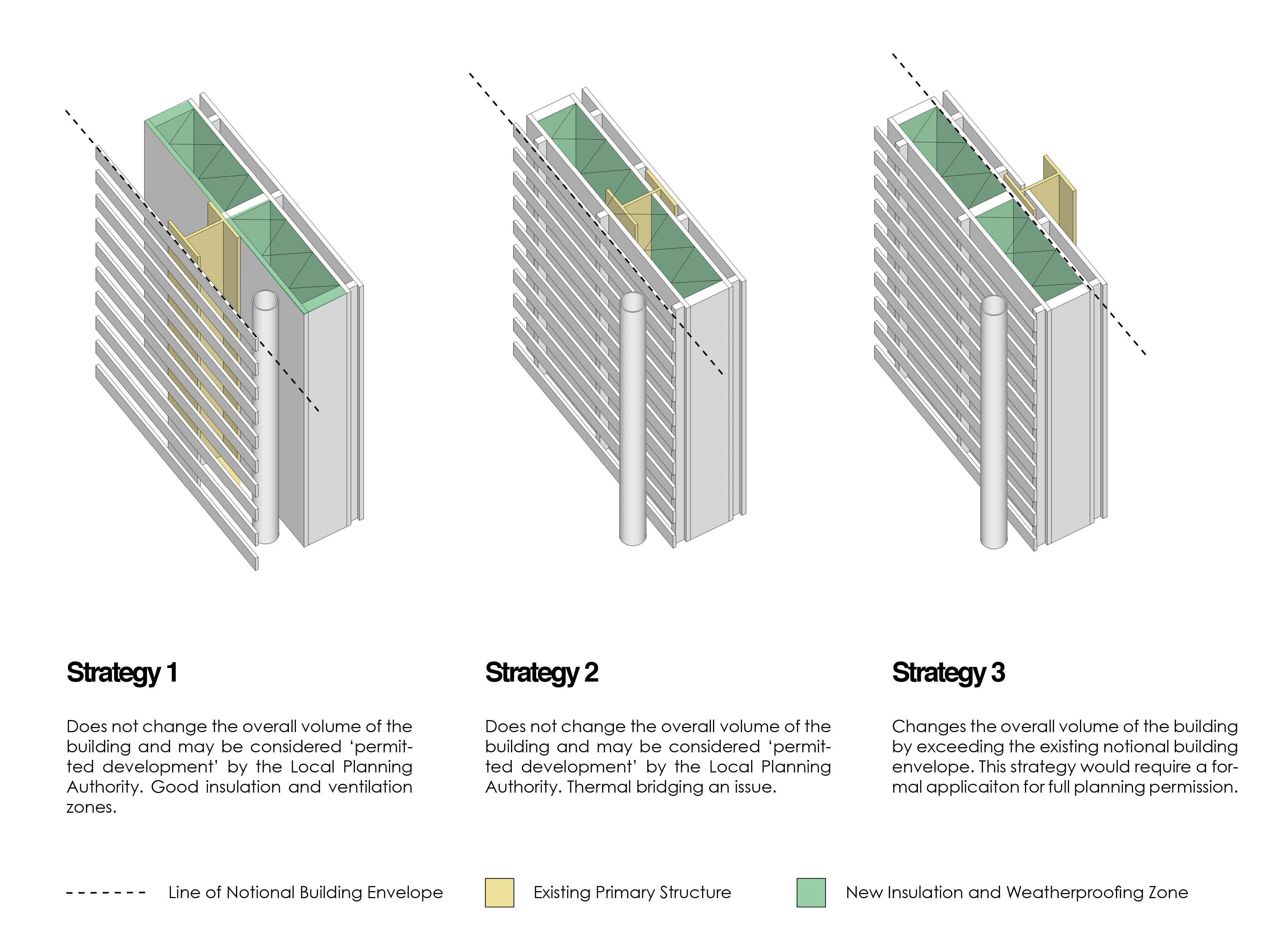 Strategy 1

Does not change the overall volume of the building and may be considered 'permitted development' by the Local Planning Authority. Good insulation and ventilation zones.

Strategy 2

Does not change the overall volume of the building and may be considered 'permitted development' by the Local Planning Authority. Thermal bridging an issue.

Strategy 3

Changes the overall volume of the building by exceeding the existing notional building envelope. This strategy would require a formal applicaiton for full planning permission.

Line of Notional Building Envelope

Existing Primary Structure

New Insulation and Weatherproofing Zone